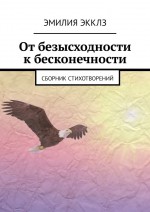 ЭМИЛИЯ ЭККЛЗ

От безысходности к бесконечности

СБОРНИК СТИХОТВОРЕНИЙ